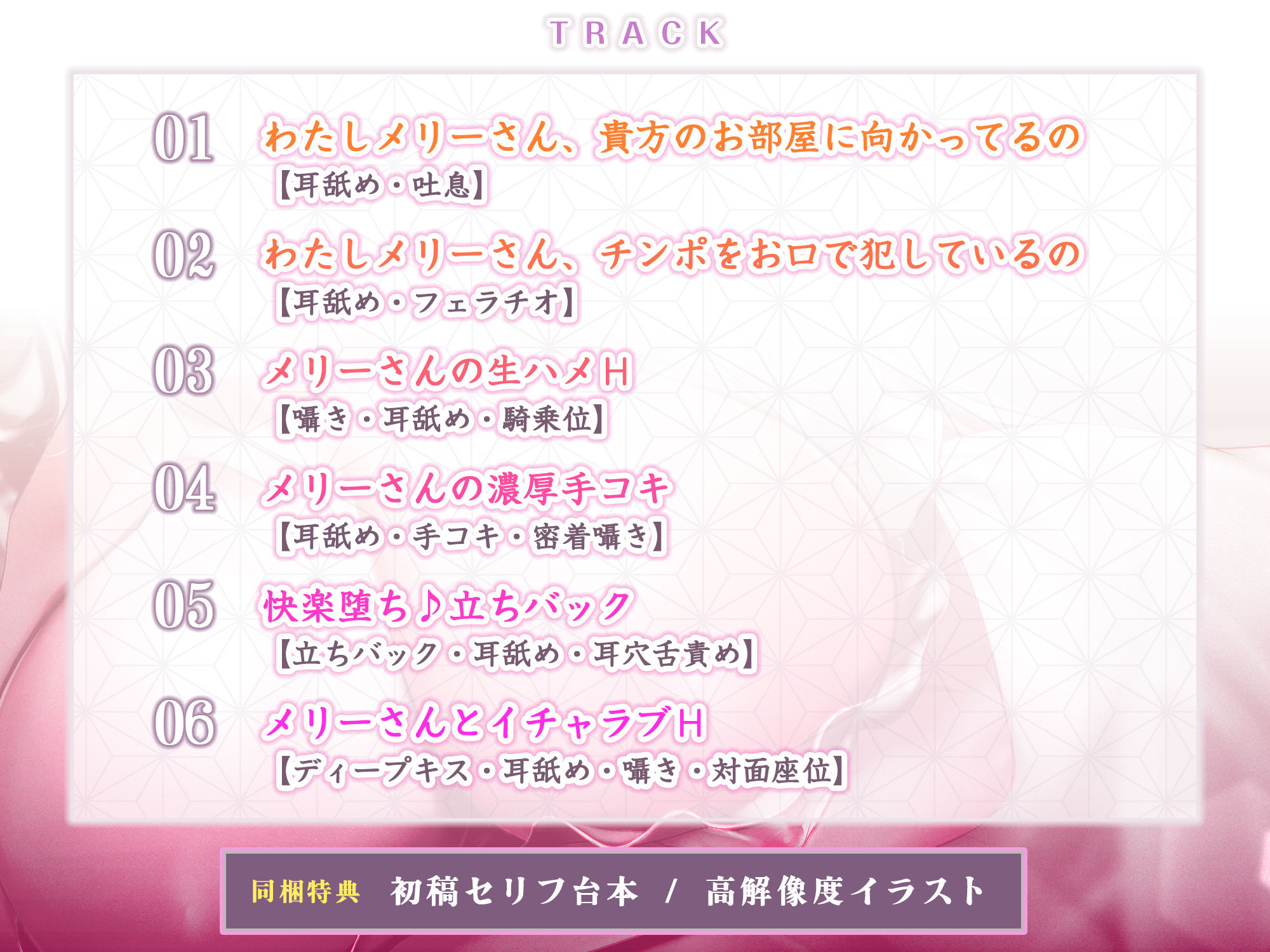 TRACK

01 わたしメリーさん、貴方のお部屋に向かってるの
【耳舐め・吐息】

02 わたしメリーさん、チンポをお口で犯しているの
【耳舐め・フェラチオ】

03 メリーさんの生ハメH
【囁き・耳舐め・騎乗位】

04 メリーさんの濃厚手コキ
【耳舐め・手コキ・密着囁き】

05 快楽堕ち♪立ちバック
【立ちバック・耳舐め・耳穴舌責め】

06 メリーさんとイチャラブH
【ディープキス・耳舐め・囁き・対面座位】

同梱特典 初稿セリフ台本 / 高解像度イラスト